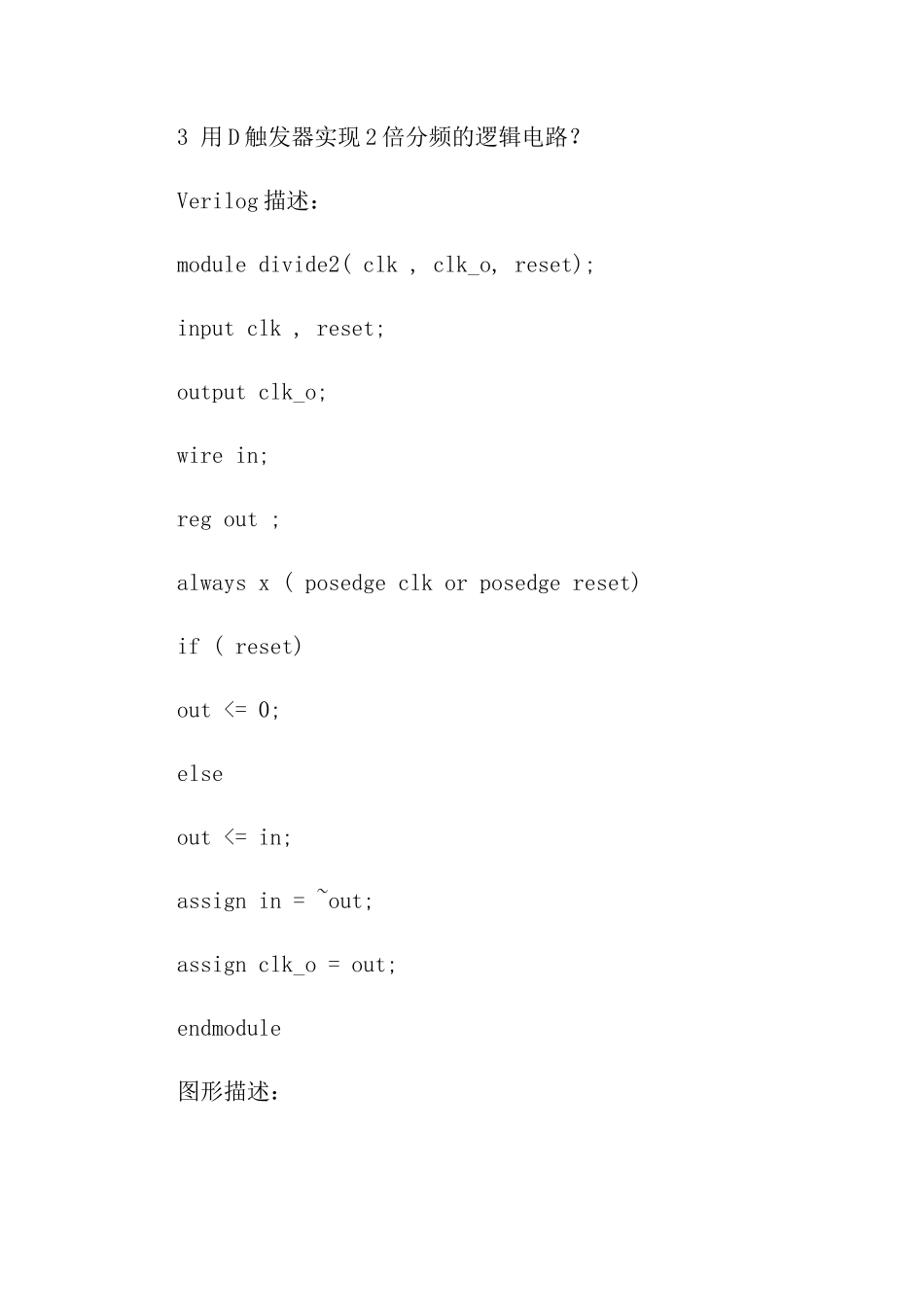 3 用D触发器实现2倍分频的逻辑电路？

Verilog描述：

module divide2( clk , clk_o, reset);

input clk , reset;

output clk_o;

wire in;

reg out ;

always x ( posedge clk or posedge reset)

if ( reset)

out <= 0;

else

out <= in;

assign in = ~out;

assign clk_o = out;

endmodule

图形描述：